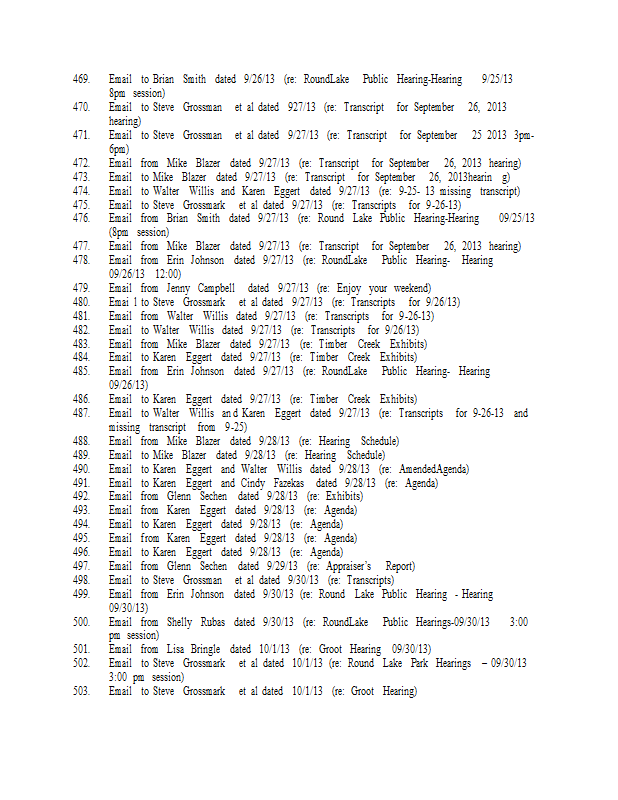 469. Email to Brian Smith dated 9/26/13 (re: RoundLake Public Hearing-Hearing 9/25/13 8pm session)
470. Email to Steve Grossman et al dated 927/13 (re: Transcript for September 26, 2013 hearing)
471. Email to Steve Grossman et al dated 9/27/13 (re: Transcript for September 25 2013 3pm-6pm)
472. Email from Mike Blazer dated 9/27/13 (re: Transcript for September 26, 2013 hearing)
473. Email to Mike Blazer dated 9/27/13 (re: Transcript for September 26, 2013hearin g)
474. Email to Walter Willis and Karen Eggert dated 9/27/13 (re: 9-25- 13 missing transcript)
475. Email to Steve Grossmark et al dated 9/27/13 (re: Transcripts for 9-26-13)
476. Email from Brian Smith dated 9/27/13 (re: Round Lake Public Hearing-Hearing 09/25/13 (8pm session)
477. Email from Mike Blazer dated 9/27/13 (re: Transcript for September 26, 2013 hearing)
478. Email from Erin Johnson dated 9/27/13 (re: RoundLake Public Hearing- Hearing 09/26/13 12:00)
479. Email from Jenny Campbell dated 9/27/13 (re: Enjoy your weekend)
480. Emai l to Steve Grossmark et al dated 9/27/13 (re: Transcripts for 9/26/13)
481. Email from Walter Willis dated 9/27/13 (re: Transcripts for 9-26-13)
482. Email to Walter Willis dated 9/27/13 (re: Transcripts for 9/26/13)
483. Email from Mike Blazer dated 9/27/13 (re: Timber Creek Exhibits)
484. Email to Karen Eggert dated 9/27/13 (re: Timber Creek Exhibits)
485. Email from Erin Johnson dated 9/27/13 (re: RoundLake Public Hearing- Hearing 09/26/13)
486. Email to Karen Eggert dated 9/27/13 (re: Timber Creek Exhibits)
487. Email to Walter Willis and Karen Eggert dated 9/27/13 (re: Transcripts for 9-26-13 and missing transcript from 9-25)
488. Email from Mike Blazer dated 9/28/13 (re: Hearing Schedule)
489. Email to Mike Blazer dated 9/28/13 (re: Hearing Schedule)
490. Email to Karen Eggert and Walter Willis dated 9/28/13 (re: AmendedAgenda)
491. Email to Karen Eggert and Cindy Fazekas dated 9/28/13 (re: Agenda)
492. Email from Glenn Sechen dated 9/28/13 (re: Exhibits)
493. Email from Karen Eggert dated 9/28/13 (re: Agenda)
494. Email to Karen Eggert dated 9/28/13 (re: Agenda)
495. Email from Karen Eggert dated 9/28/13 (re: Agenda)
496. Email to Karen Eggert dated 9/28/13 (re: Agenda)
497. Email from Glenn Sechen dated 9/29/13 (re: Appraiser's Report)
498. Email to Steve Grossman et al dated 9/30/13 (re: Transcripts)
499. Email from Erin Johnson dated 9/30/13 (re: Round Lake Public Hearing - Hearing 09/30/13)
500. Email from Shelly Rubas dated 9/30/13 (re: RoundLake Public Hearings-09/30/13 3:00 pm session)
501. Email from Lisa Bringle dated 10/1/13 (re: Groot Hearing 09/30/13)
502. Email to Steve Grossmark et al dated 10/1/13 (re: Round Lake Park Hearings – 09/30/13 3:00 pm session)
503. Email to Steve Grossmark et al dated 10/1/13 (re: Groot Hearing)